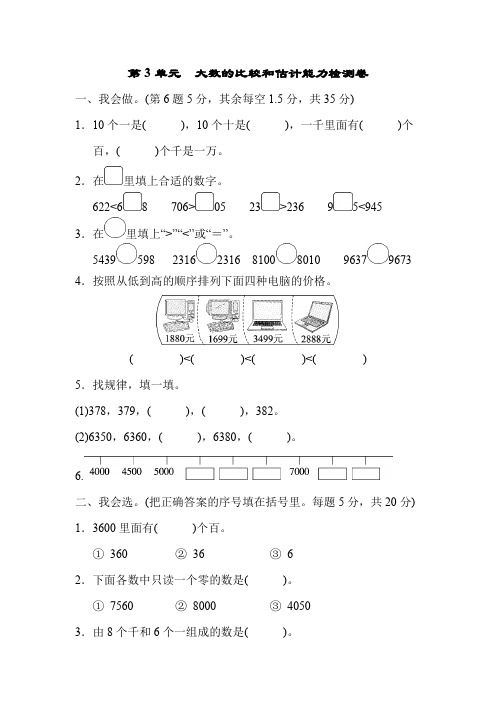 第 3 单元　大数的比较和估计能力检测卷

一、我会做。(第 6 题 5 分，其余每空 1.5 分，共 35 分)

1．10 个一是(　　)，10 个十是(　　)，一千里面有(　　)个百，(　　)个千是一万。

2．在□里填上合适的数字。

622<6□8　　706>□05　　23□>236　　9□5<945

3．在○里填上“>”“<”或“＝”。

5439○598　　2316○2316　　8100○8010　　9637○9673

4．按照从低到高的顺序排列下面四种电脑的价格。

1880元　1699元　3499元　2888元

(　　　)<(　　　)<(　　　)<(　　　)

5．找规律，填一填。

(1)378，379，(　　)，(　　)，382。

(2)6350，6360，(　　)，6380，(　　)。

6. 4000　4500　5000　□　□　□　7000　□　□

二、我会选。(把正确答案的序号填在括号里。每题 5 分，共 20 分)

1．3600 里面有(　　)个百。

① 360　　② 36　　③ 6

2．下面各数中只读一个零的数是(　　)。

① 7560　　② 8000　　③ 4050

3．由 8 个千和 6 个一组成的数是(　　)。